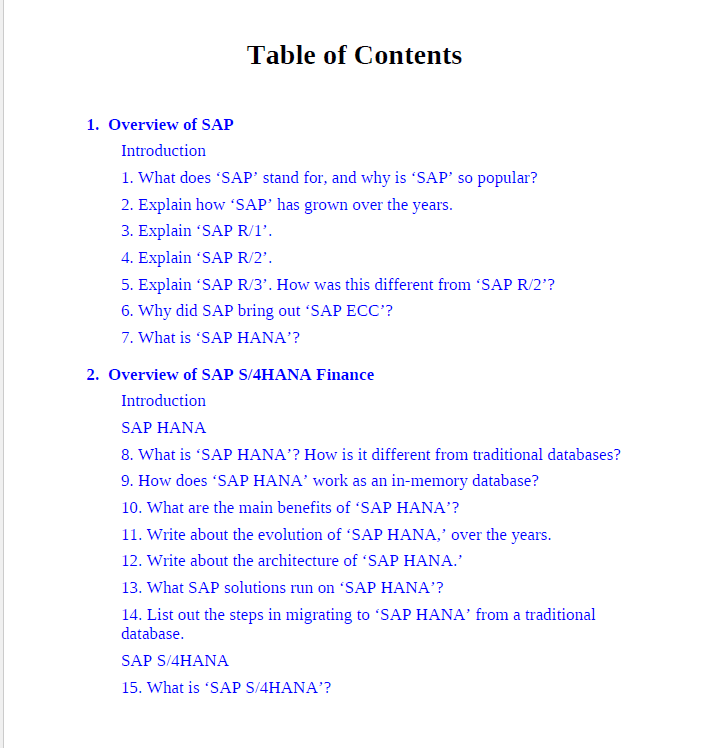 Table of Contents

1. Overview of SAP

Introduction

1. What does ‘SAP’ stand for, and why is ‘SAP’ so popular?

2. Explain how ‘SAP’ has grown over the years.

3. Explain ‘SAP R/1’.

4. Explain ‘SAP R/2’.

5. Explain ‘SAP R/3’. How was this different from ‘SAP R/2’?

6. Why did SAP bring out ‘SAP ECC’?

7. What is ‘SAP HANA’?

2. Overview of SAP S/4HANA Finance

Introduction

SAP HANA

8. What is ‘SAP HANA’? How is it different from traditional databases?

9. How does ‘SAP HANA’ work as an in-memory database?

10. What are the main benefits of ‘SAP HANA’?

11. Write about the evolution of ‘SAP HANA,’ over the years.

12. Write about the architecture of ‘SAP HANA.’

13. What SAP solutions run on ‘SAP HANA’?

14. List out the steps in migrating to ‘SAP HANA’ from a traditional database.

SAP S/4HANA

15. What is ‘SAP S/4HANA’?